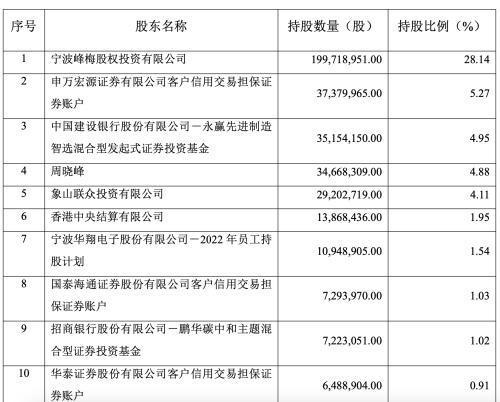 | 序号 | 股东名称 | 持股数量（股） | 持股比例（%） |
|---|---|---|---|
| 1 | 宁波峰梅股权投资有限公司 | 199,718,951.00 | 28.14 |
| 2 | 申万宏源证券有限公司客户信用交易担保证券账户 | 37,379,965.00 | 5.27 |
| 3 | 中国建设银行股份有限公司－永赢先进制造智选混合型发起式证券投资基金 | 35,154,150.00 | 4.95 |
| 4 | 周晓峰 | 34,668,309.00 | 4.88 |
| 5 | 象山联众投资有限公司 | 29,202,719.00 | 4.11 |
| 6 | 香港中央结算有限公司 | 13,868,436.00 | 1.95 |
| 7 | 宁波华翔电子股份有限公司－2022 年员工持股计划 | 10,948,905.00 | 1.54 |
| 8 | 国泰海通证券股份有限公司客户信用交易担保证券账户 | 7,293,970.00 | 1.03 |
| 9 | 招商银行股份有限公司－鹏华碳中和主题混合型证券投资基金 | 7,223,051.00 | 1.02 |
| 10 | 华泰证券股份有限公司客户信用交易担保证券账户 | 6,488,904.00 | 0.91 |